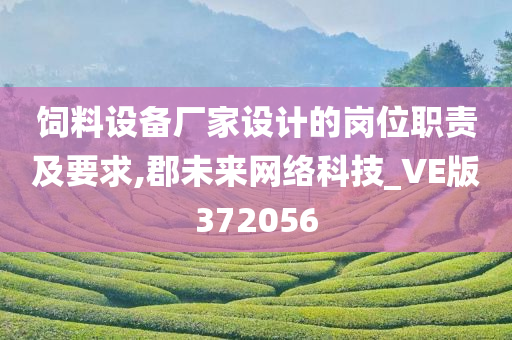 饲料设备厂家设计的岗位职责及要求,郡未来网络科技_VE版372056